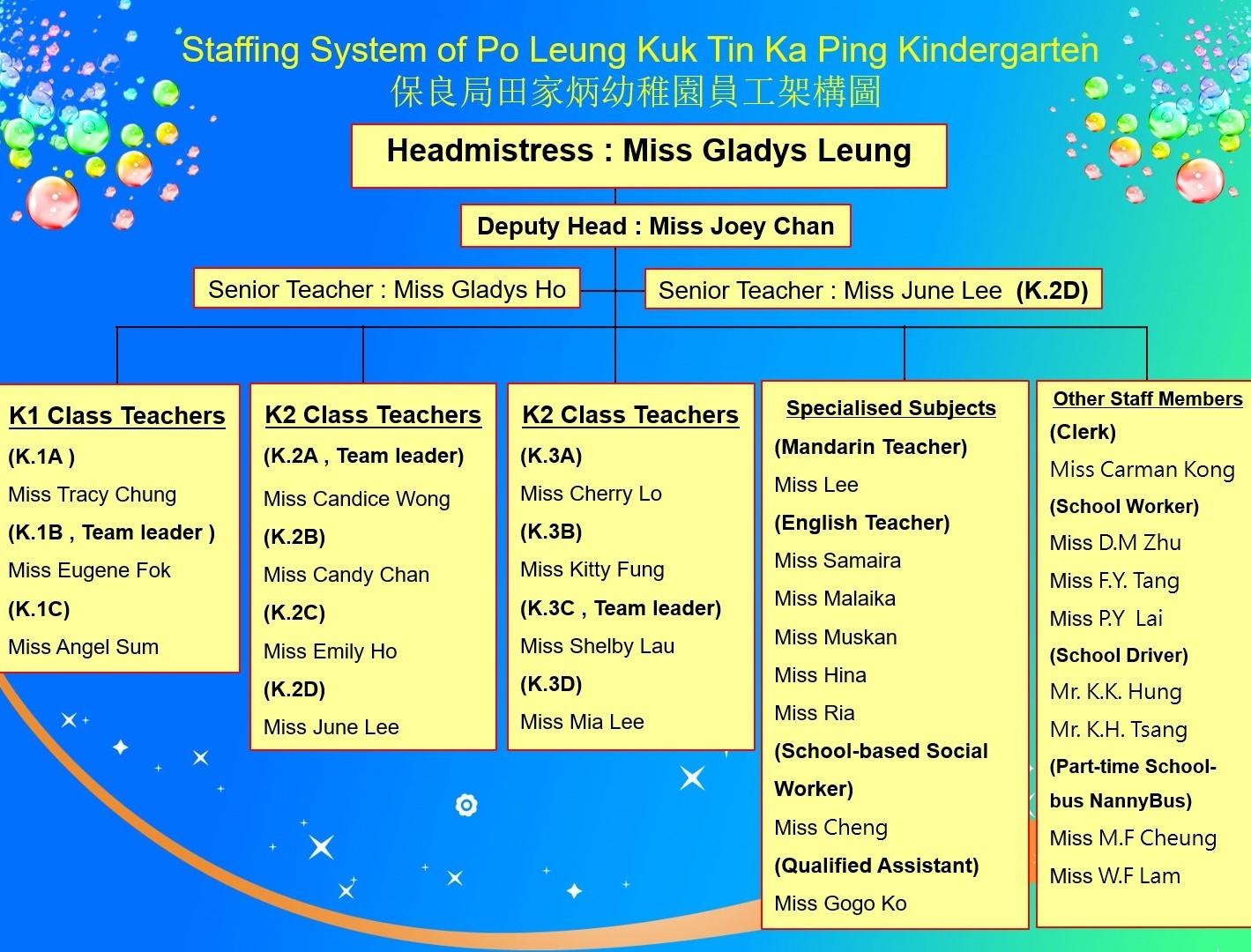 Staffing System of Po Leung Kuk Tin Ka Ping Kindergarten
保良局田家炳幼稚園員工架構圖

Headmistress : Miss Gladys Leung

Deputy Head : Miss Joey Chan

Senior Teacher : Miss Gladys Ho

Senior Teacher : Miss June Lee (K.2D)

K1 Class Teachers
(K.1A )
Miss Tracy Chung
(K.1B , Team leader )
Miss Eugene Fok
(K.1C)
Miss Angel Sum

K2 Class Teachers
(K.2A , Team leader)
Miss Candice Wong
(K.2B)
Miss Candy Chan
(K.2C)
Miss Emily Ho
(K.2D)
Miss June Lee

K2 Class Teachers
(K.3A)
Miss Cherry Lo
(K.3B)
Miss Kitty Fung
(K.3C , Team leader)
Miss Shelby Lau
(K.3D)
Miss Mia Lee

Specialised Subjects
(Mandarin Teacher)
Miss Lee
(English Teacher)
Miss Samaira
Miss Malaika
Miss Muskan
Miss Hina
Miss Ria
(School-based Social Worker)
Miss Cheng
(Qualified Assistant)
Miss Gogo Ko

Other Staff Members
(Clerk)
Miss Carman Kong
(School Worker)
Miss D.M Zhu
Miss F.Y. Tang
Miss P.Y Lai
(School Driver)
Mr. K.K. Hung
Mr. K.H. Tsang
(Part-time School-bus NannyBus)
Miss M.F Cheung
Miss W.F Lam